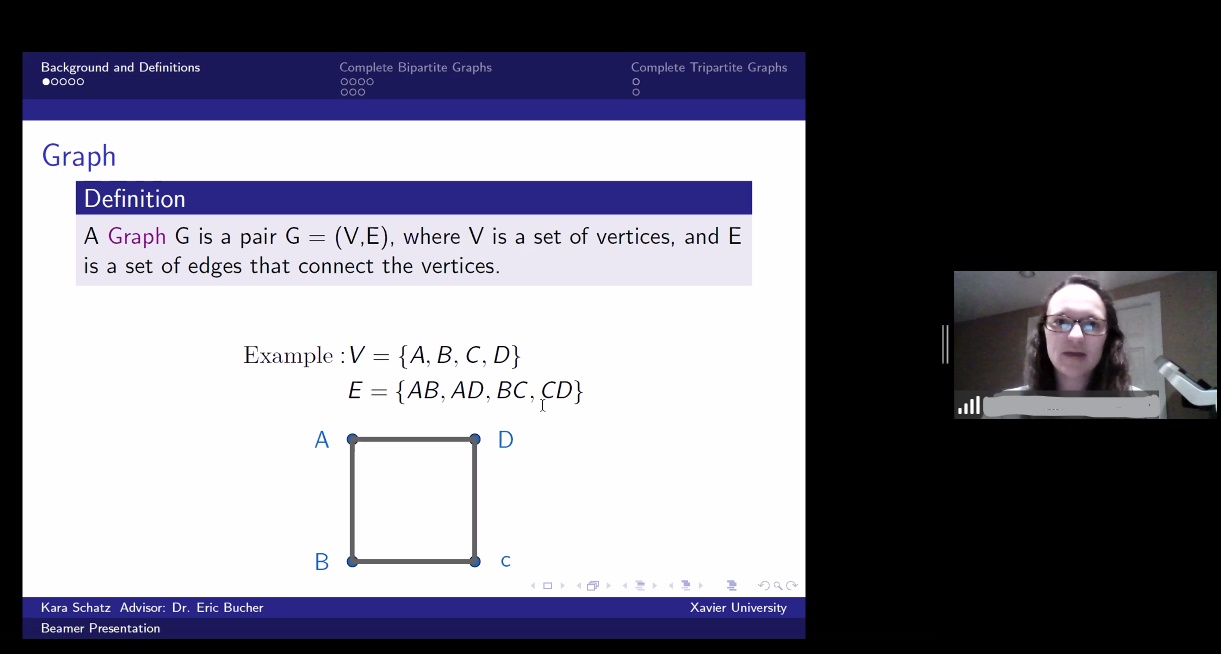 Background and Definitions
Complete Bipartite Graphs
Complete Tripartite Graphs

Graph

Definition

A Graph G is a pair G = (V,E), where V is a set of vertices, and E is a set of edges that connect the vertices.

Example : $V = \{A, B, C, D\}$
$E = \{AB, AD, BC, CD\}$

A
D
B
c

Kara Schatz Advisor: Dr. Eric Bucher
Xavier University
Beamer Presentation